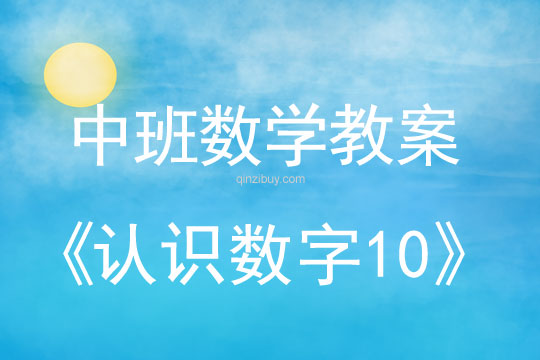 中班数学教案

qinzibuy.com

《认识数字10》